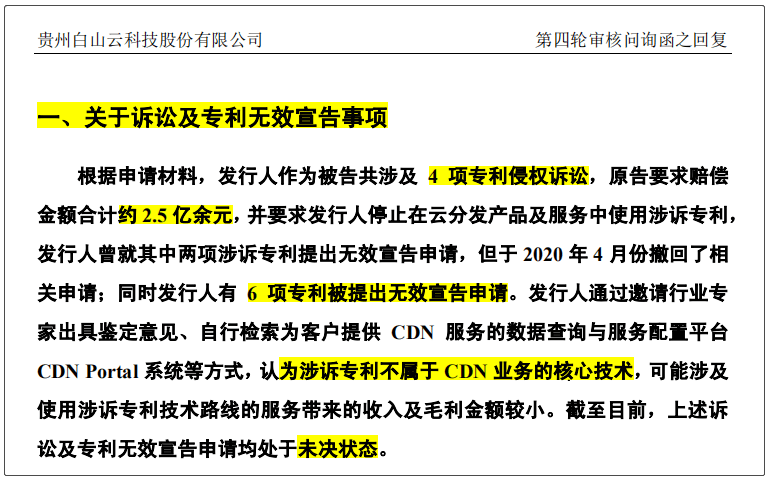 贵州白山云科技股份有限公司

第四轮审核问询函之回复

一、关于诉讼及专利无效宣告事项

根据申请材料，发行人作为被告共涉及 4 项专利侵权诉讼，原告要求赔偿金额合计约 2.5 亿余元，并要求发行人停止在云分发产品及服务中使用涉诉专利，发行人曾就其中两项涉诉专利提出无效宣告申请，但于 2020 年 4 月份撤回了相关申请；同时发行人有 6 项专利被提出无效宣告申请。发行人通过邀请行业专家出具鉴定意见、自行检索为客户提供 CDN 服务的数据查询与服务配置平台 CDN Portal 系统等方式，认为涉诉专利不属于 CDN 业务的核心技术，可能涉及使用涉诉专利技术路线的服务带来的收入及毛利金额较小。截至目前，上述诉讼及专利无效宣告申请均处于未决状态。